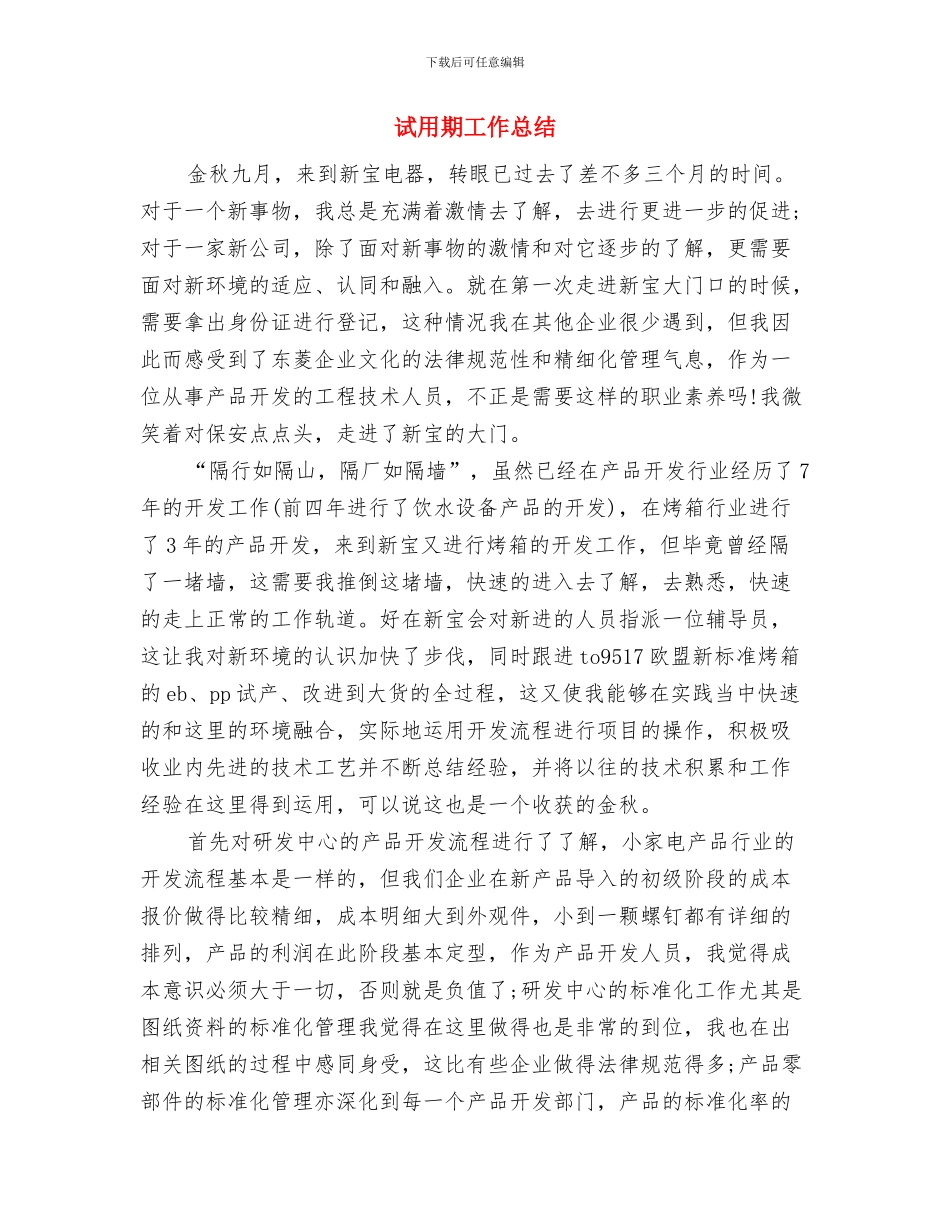 下载后可任意编辑

试用期工作总结

金秋九月，来到新宝电器，转眼已过去了差不多三个月的时间。对于一个新事物，我总是充满着激情去了解，去进行更进一步的促进;对于一家新公司，除了面对新事物的激情和对它逐步的了解，更需要面对新环境的适应、认同和融入。就在第一次走进新宝大门口的时候，需要拿出身份证进行登记，这种情况我在其他企业很少遇到，但我因此而感受到了东菱企业文化的法律规范性和精细化管理气息，作为一位从事产品开发的工程技术人员，不正是需要这样的职业素养吗!我微笑着对保安点点头，走进了新宝的大门。

“隔行如隔山，隔厂如隔墙”，虽然已经在产品开发行业经历了7年的开发工作(前四年进行了饮水设备产品的开发)，在烤箱行业进行了3年的产品开发，来到新宝又进行烤箱的开发工作，但毕竟曾经隔了一堵墙，这需要我推倒这堵墙，快速的进入去了解，去熟悉，快速的走上正常的工作轨道。好在新宝会对新进的人员指派一位辅导员，这让我对新环境的认识加快了步伐，同时跟进to9517欧盟新标准烤箱的eb、pp试产、改进到大货的全过程，这又使我能够在实践当中快速的和这里的环境融合，实际地运用开发流程进行项目的操作，积极吸收业内先进的技术工艺并不断总结经验，并将以往的技术积累和工作经验在这里得到运用，可以说这也是一个收获的金秋。

首先对研发中心的产品开发流程进行了了解，小家电产品行业的开发流程基本是一样的，但我们企业在新产品导入的初级阶段的成本报价做得比较精细，成本明细大到外观件，小到一颗螺钉都有详细的排列，产品的利润在此阶段基本定型，作为产品开发人员，我觉得成本意识必须大于一切，否则就是负值了;研发中心的标准化工作尤其是图纸资料的标准化管理我觉得在这里做得也是非常的到位，我也在出相关图纸的过程中感同身受，这比有些企业做得法律规范得多;产品零部件的标准化管理亦深化到每一个产品开发部门，产品的标准化率的